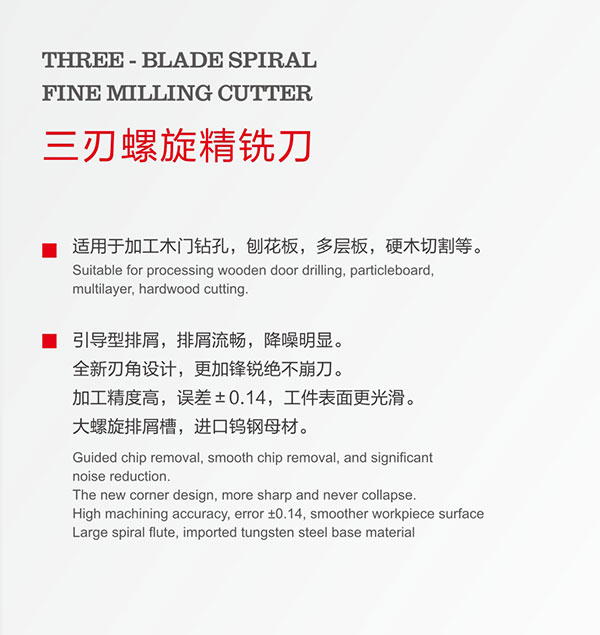 THREE - BLADE SPIRAL
FINE MILLING CUTTER

三刃螺旋精铣刀

适用于加工木门钻孔，刨花板，多层板，硬木切割等。
Suitable for processing wooden door drilling, particleboard, multilayer, hardwood cutting.

引导型排屑，排屑流畅，降噪明显。
全新刃角设计，更加锋锐绝不崩刀。
加工精度高，误差 ± 0.14，工件表面更光滑。
大螺旋排屑槽，进口钨钢母材。

Guided chip removal, smooth chip removal, and significant noise reduction.
The new corner design, more sharp and never collapse.
High machining accuracy, error ±0.14, smoother workpiece surface
Large spiral flute, imported tungsten steel base material